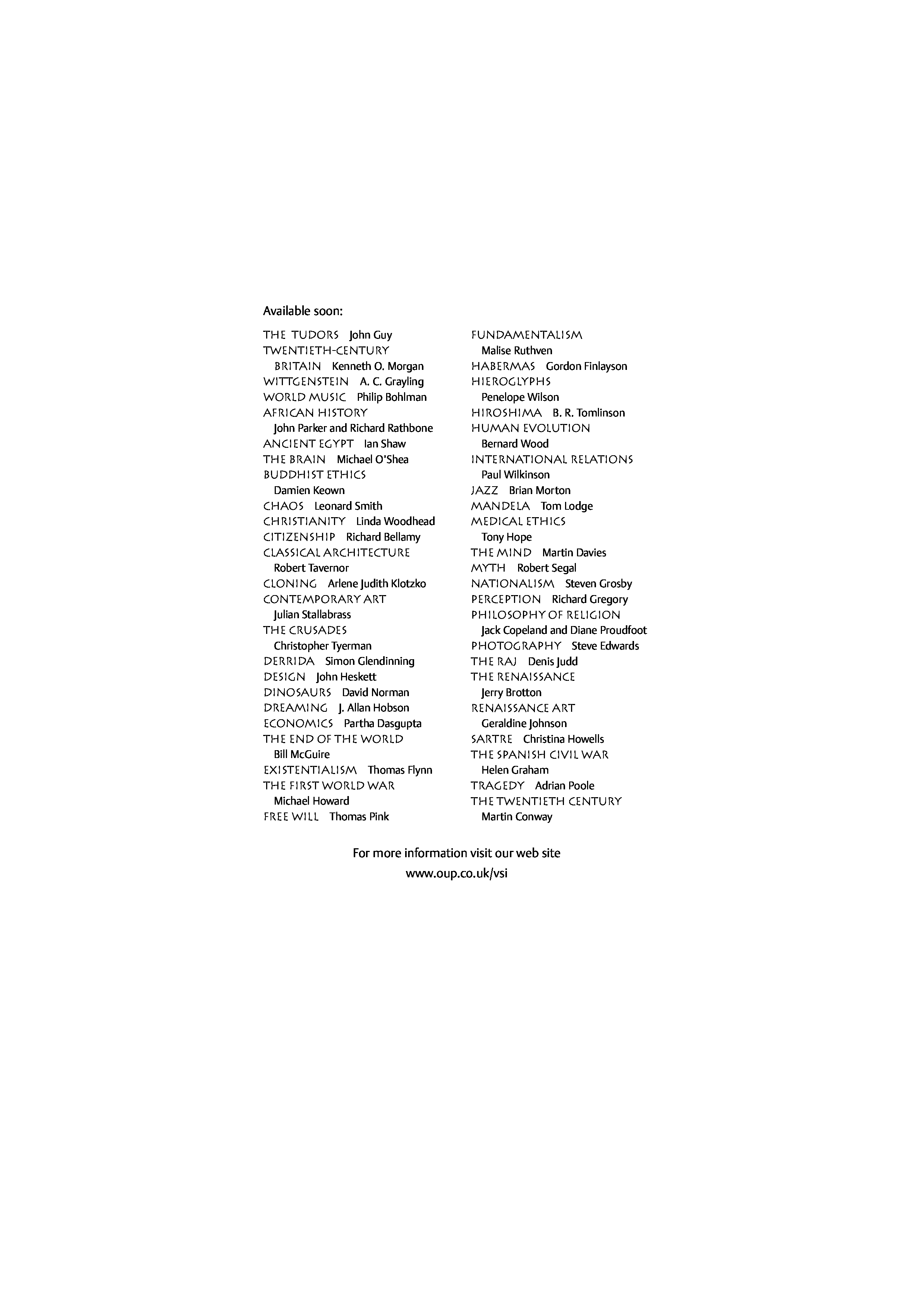 Available soon:

THE TUDORS John Guy
TWENTIETH-CENTURY BRITAIN Kenneth O. Morgan
WITTGENSTEIN A. C. Grayling
WORLD MUSIC Philip Bohlman
AFRICAN HISTORY John Parker and Richard Rathbone
ANCIENT EGYPT Ian Shaw
THE BRAIN Michael O'Shea
BUDDHIST ETHICS Damien Keown
CHAOS Leonard Smith
CHRISTIANITY Linda Woodhead
CITIZENSHIP Richard Bellamy
CLASSICAL ARCHITECTURE Robert Tavernor
CLONING Arlene Judith Klotzko
CONTEMPORARY ART Julian Stallabrass
THE CRUSADES Christopher Tyerman
DERRIDA Simon Glendinning
DESIGN John Heskett
DINOSAURS David Norman
DREAMING J. Allan Hobson
ECONOMICS Partha Dasgupta
THE END OF THE WORLD Bill McGuire
EXISTENTIALISM Thomas Flynn
THE FIRST WORLD WAR Michael Howard
FREE WILL Thomas Pink

FUNDAMENTALISM Malise Ruthven
HABERMAS Gordon Finlayson
HIEROGLYPHS Penelope Wilson
HIROSHIMA B. R. Tomlinson
HUMAN EVOLUTION Bernard Wood
INTERNATIONAL RELATIONS Paul Wilkinson
JAZZ Brian Morton
MANDELA Tom Lodge
MEDICAL ETHICS Tony Hope
THE MIND Martin Davies
MYTH Robert Segal
NATIONALISM Steven Grosby
PERCEPTION Richard Gregory
PHILOSOPHY OF RELIGION Jack Copeland and Diane Proudfoot
PHOTOGRAPHY Steve Edwards
THE RAJ Denis Judd
THE RENAISSANCE Jerry Brotton
RENAISSANCE ART Geraldine Johnson
SARTRE Christina Howells
THE SPANISH CIVIL WAR Helen Graham
TRAGEDY Adrian Poole
THE TWENTIETH CENTURY Martin Conway

For more information visit our web site
www.oup.co.uk/vsi